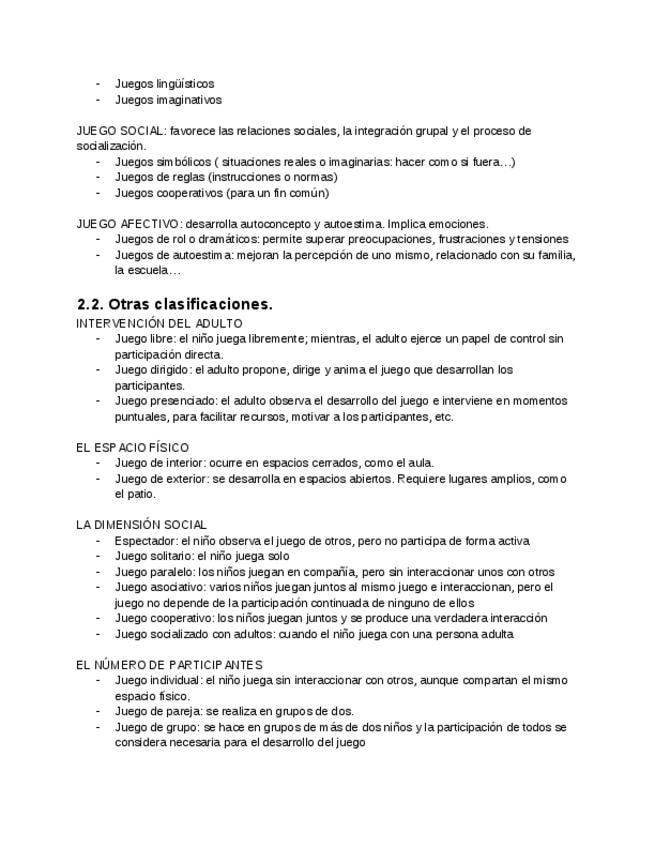 - Juegos lingüísticos
- Juegos imaginativos

JUEGO SOCIAL: favorece las relaciones sociales, la integración grupal y el proceso de socialización.
- Juegos simbólicos ( situaciones reales o imaginarias: hacer como si fuera…)
- Juegos de reglas (instrucciones o normas)
- Juegos cooperativos (para un fin común)

JUEGO AFECTIVO: desarrolla autoconcepto y autoestima. Implica emociones.
- Juegos de rol o dramáticos: permite superar preocupaciones, frustraciones y tensiones
- Juegos de autoestima: mejoran la percepción de uno mismo, relacionado con su familia, la escuela…

2.2. Otras clasificaciones.
INTERVENCIÓN DEL ADULTO
- Juego libre: el niño juega libremente; mientras, el adulto ejerce un papel de control sin participación directa.
- Juego dirigido: el adulto propone, dirige y anima el juego que desarrollan los participantes.
- Juego presenciado: el adulto observa el desarrollo del juego e interviene en momentos puntuales, para facilitar recursos, motivar a los participantes, etc.

EL ESPACIO FÍSICO
- Juego de interior: ocurre en espacios cerrados, como el aula.
- Juego de exterior: se desarrolla en espacios abiertos. Requiere lugares amplios, como el patio.

LA DIMENSIÓN SOCIAL
- Espectador: el niño observa el juego de otros, pero no participa de forma activa
- Juego solitario: el niño juega solo
- Juego paralelo: los niños juegan en compañía, pero sin interaccionar unos con otros
- Juego asociativo: varios niños juegan juntos al mismo juego e interaccionan, pero el juego no depende de la participación continuada de ninguno de ellos
- Juego cooperativo: los niños juegan juntos y se produce una verdadera interacción
- Juego socializado con adultos: cuando el niño juega con una persona adulta

EL NÚMERO DE PARTICIPANTES
- Juego individual: el niño juega sin interaccionar con otros, aunque compartan el mismo espacio físico.
- Juego de pareja: se realiza en grupos de dos.
- Juego de grupo: se hace en grupos de más de dos niños y la participación de todos se considera necesaria para el desarrollo del juego